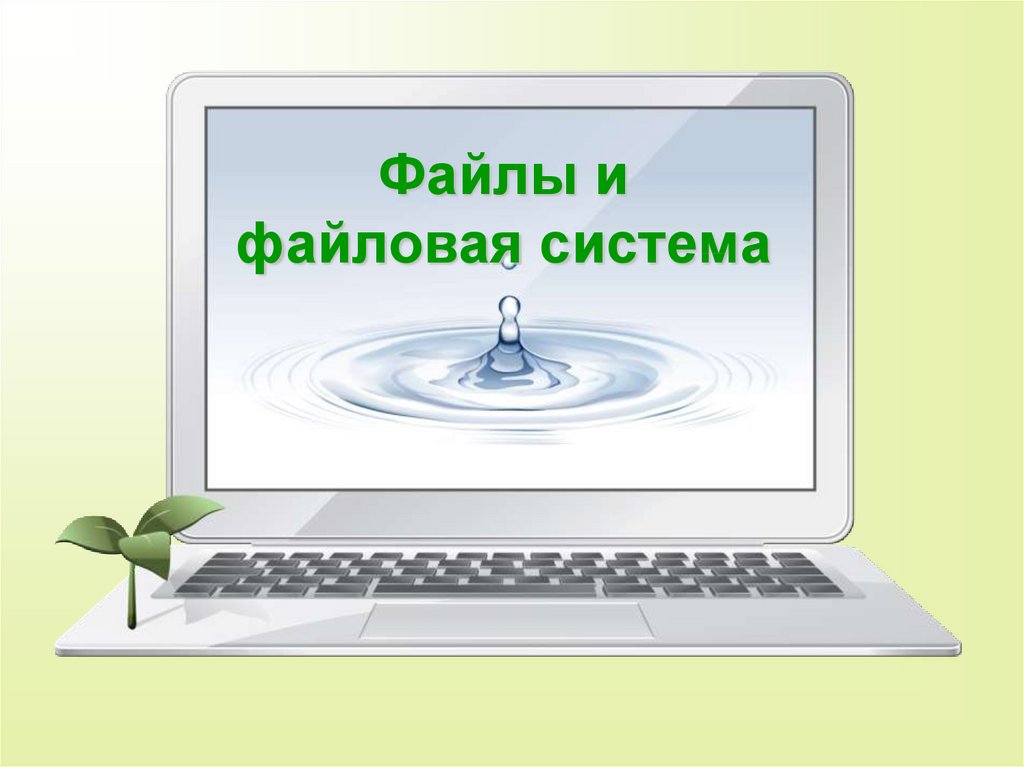 Файлы и
файловая система